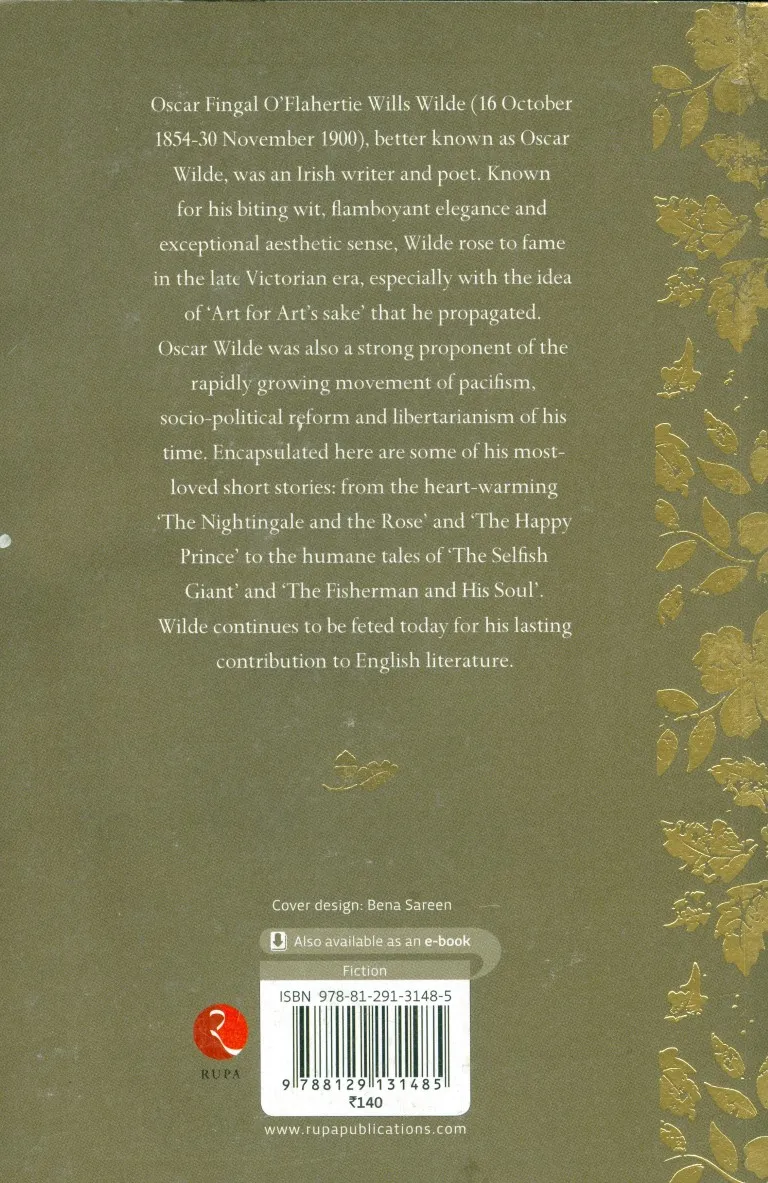 Oscar Fingal O'Flahertie Wills Wilde (16 October 1854-30 November 1900), better known as Oscar Wilde, was an Irish writer and poet. Known for his biting wit, flamboyant elegance and exceptional aesthetic sense, Wilde rose to fame in the late Victorian era, especially with the idea of 'Art for Art's sake' that he propagated. Oscar Wilde was also a strong proponent of the rapidly growing movement of pacifism, socio-political reform and libertarianism of his time. Encapsulated here are some of his most-loved short stories: from the heart-warming 'The Nightingale and the Rose' and 'The Happy Prince' to the humane tales of 'The Selfish Giant' and 'The Fisherman and His Soul'. Wilde continues to be feted today for his lasting contribution to English literature.

Cover design: Bena Sareen

Also available as an e-book

Fiction

ISBN 978-81-291-3148-5

9 788129 131485

₹140

RUPA

www.rupapublications.com